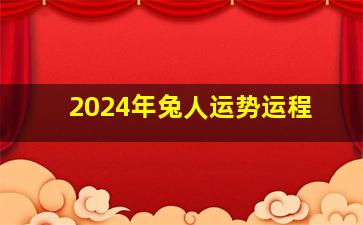 2024年兔人运势运程